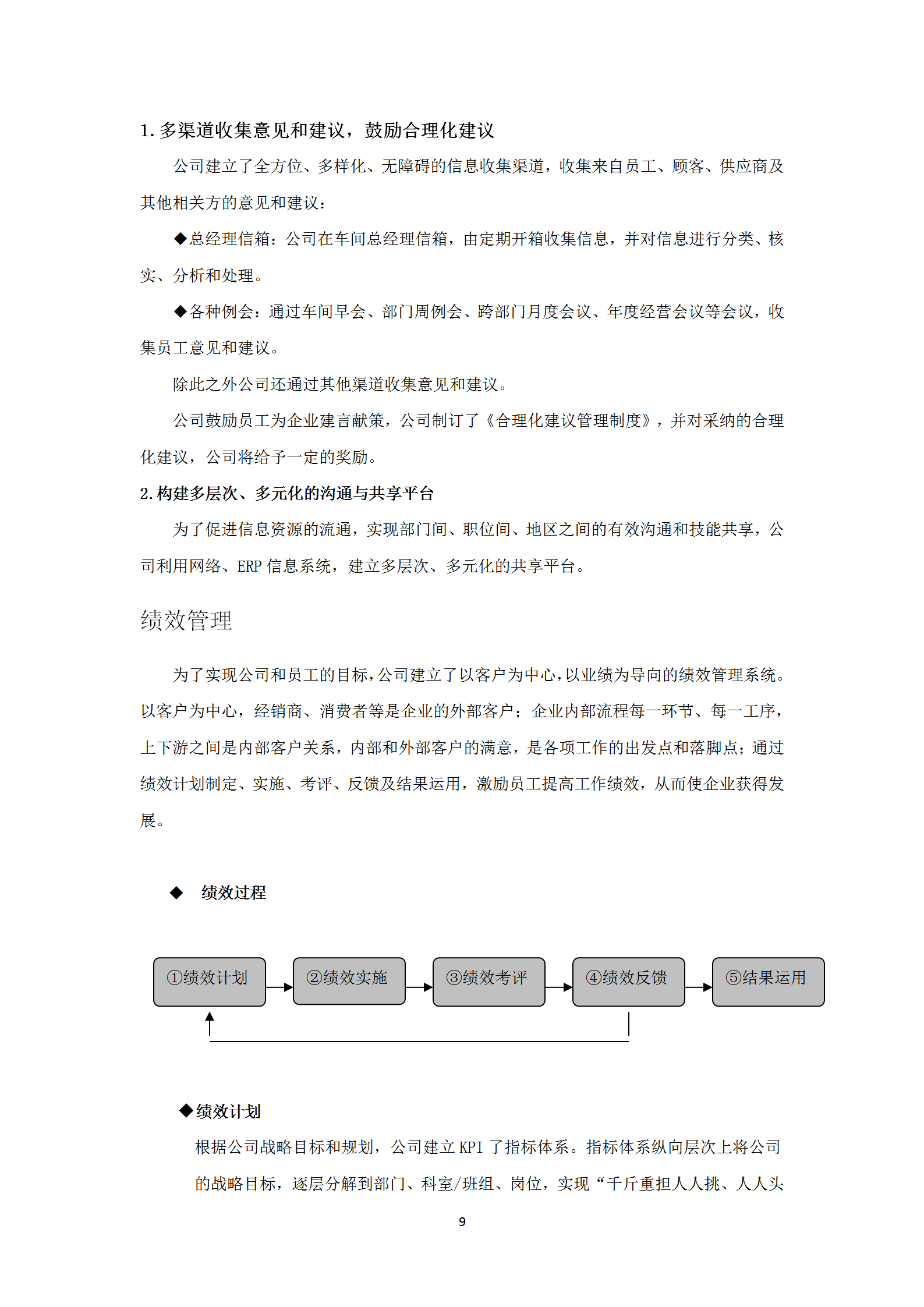 1. 多渠道收集意见和建议，鼓励合理化建议

公司建立了全方位、多样化、无障碍的信息收集渠道，收集来自员工、顾客、供应商及其他相关方的意见和建议：

◆总经理信箱：公司在车间总经理信箱，由定期开箱收集信息，并对信息进行分类、核实、分析和处理。

◆各种例会：通过车间早会、部门周例会、跨部门月度会议、年度经营会议等会议，收集员工意见和建议。

除此之外公司还通过其他渠道收集意见和建议。

公司鼓励员工为企业建言献策，公司制订了《合理化建议管理制度》，并对采纳的合理化建议，公司将给予一定的奖励。

2. 构建多层次、多元化的沟通与共享平台

为了促进信息资源的流通，实现部门间、职位间、地区之间的有效沟通和技能共享，公司利用网络、ERP 信息系统，建立多层次、多元化的共享平台。

绩效管理

为了实现公司和员工的目标，公司建立了以客户为中心，以业绩为导向的绩效管理系统。以客户为中心，经销商、消费者等是企业的外部客户；企业内部流程每一环节、每一工序，上下游之间是内部客户关系，内部和外部客户的满意，是各项工作的出发点和落脚点；通过绩效计划制定、实施、考评、反馈及结果运用，激励员工提高工作绩效，从而使企业获得发展。

◆ 绩效过程

①绩效计划 ②绩效实施 ③绩效考评 ④绩效反馈 ⑤结果运用

◆绩效计划

根据公司战略目标和规划，公司建立 KPI 了指标体系。指标体系纵向层次上将公司的战略目标，逐层分解到部门、科室/班组、岗位，实现“千斤重担人人挑、人人头

9